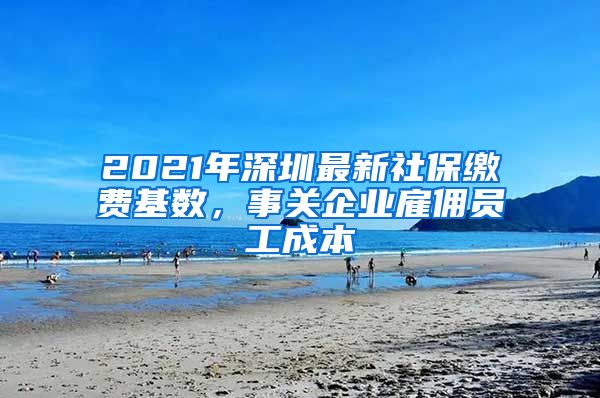 2021年深圳最新社保缴费基数，事关企业雇佣员工成本